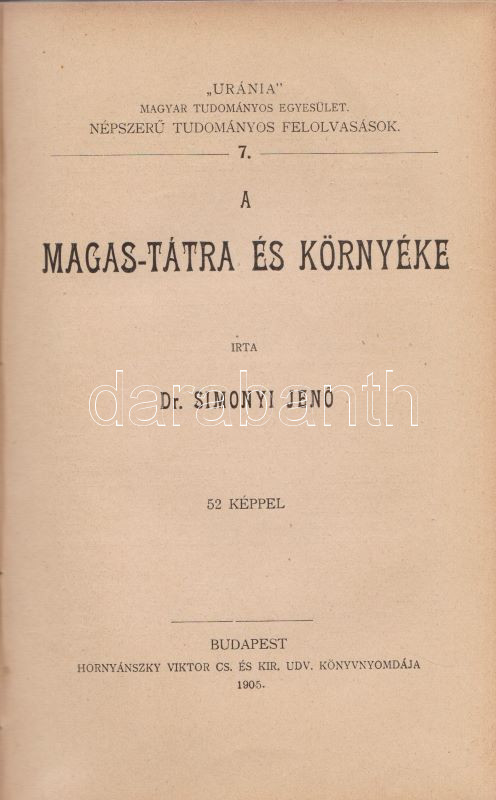 „URÁNIA"
MAGYAR TUDOMÁNYOS EGYESÜLET.
NÉPSZERŰ TUDOMÁNYOS FELOLVASÁSOK.
7.

A

MAGAS-TÁTRA ÉS KÖRNYÉKE

IRTA

Dr. SIMONYI JENŐ

52 KÉPPEL

BUDAPEST
HORNYÁNSZKY VIKTOR CS. ÉS KIR. UDV. KÖNYVNYOMDÁJA
1905.

darabanth